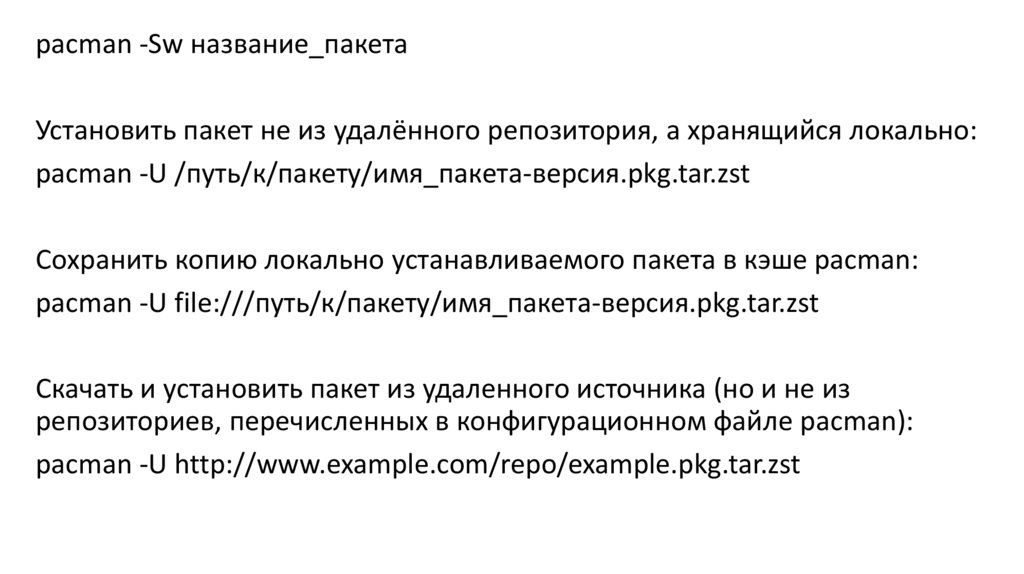 pacman -Sw название_пакета

Установить пакет не из удалённого репозитория, а хранящийся локально:
pacman -U /путь/к/пакету/имя_пакета-версия.pkg.tar.zst

Сохранить копию локально устанавливаемого пакета в кэше pacman:
pacman -U file:///путь/к/пакету/имя_пакета-версия.pkg.tar.zst

Скачать и установить пакет из удаленного источника (но и не из репозиториев, перечисленных в конфигурационном файле pacman):
pacman -U http://www.example.com/repo/example.pkg.tar.zst